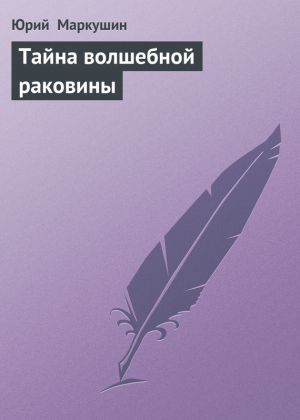 Юрий Маркушин

Тайна волшебной раковины